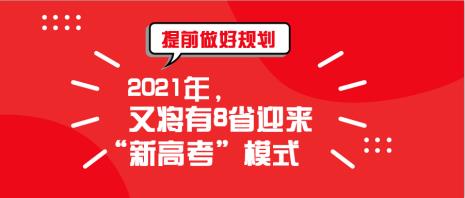 提前做好规划

2021年，
又将有8省迎来
“新高考”模式